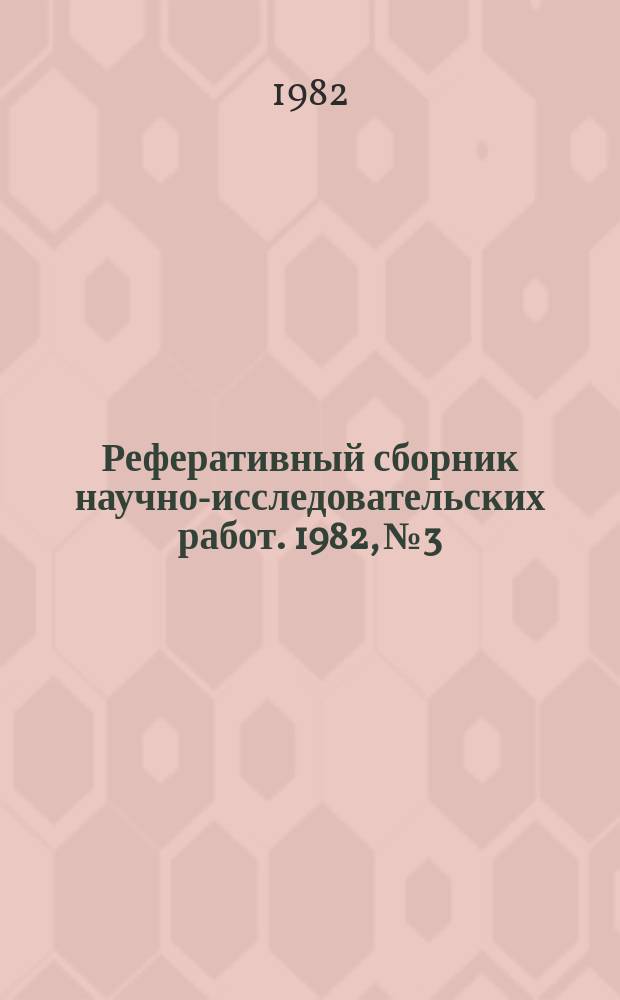 1982

Реферативный сборник научно-исследовательских работ. 1982, № 3